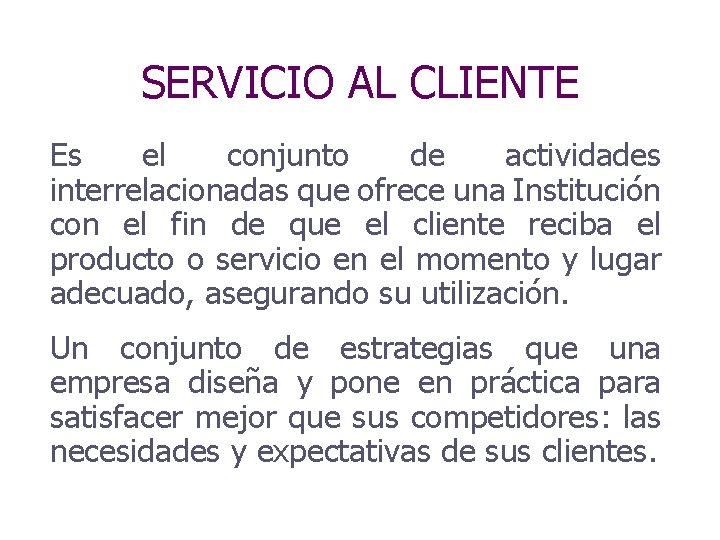 SERVICIO AL CLIENTE

Es el conjunto de actividades interrelacionadas que ofrece una Institución con el fin de que el cliente reciba el producto o servicio en el momento y lugar adecuado, asegurando su utilización.

Un conjunto de estrategias que una empresa diseña y pone en práctica para satisfacer mejor que sus competidores: las necesidades y expectativas de sus clientes.